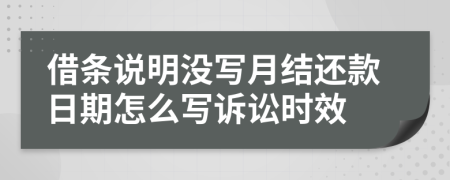 借条说明没写月结还款日期怎么写诉讼时效